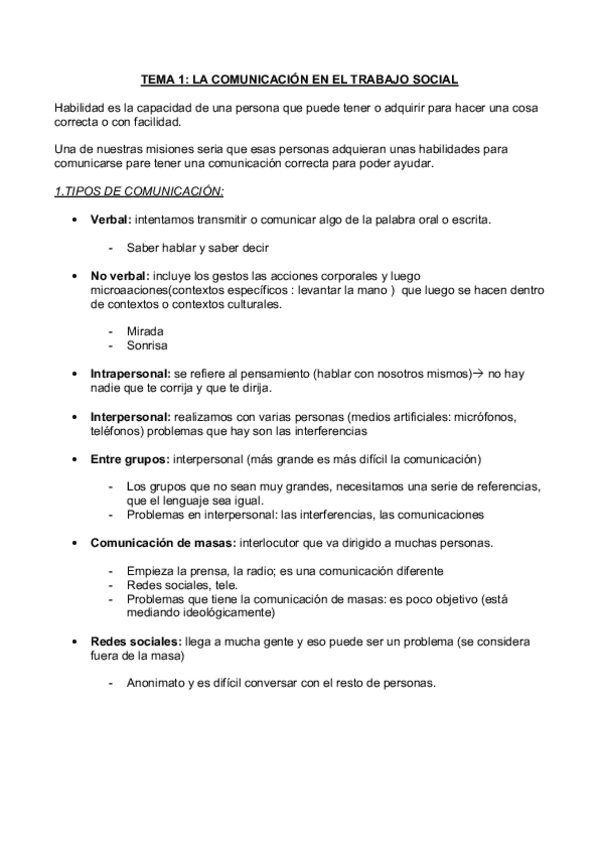 TEMA 1: LA COMUNICACIÓN EN EL TRABAJO SOCIAL

Habilidad es la capacidad de una persona que puede tener o adquirir para hacer una cosa correcta o con facilidad.

Una de nuestras misiones sería que esas personas adquieran unas habilidades para comunicarse pare tener una comunicación correcta para poder ayudar.

1.TIPOS DE COMUNICACIÓN:

• Verbal: intentamos transmitir o comunicar algo de la palabra oral o escrita.

- Saber hablar y saber decir

• No verbal: incluye los gestos las acciones corporales y luego microaaciones(contextos específicos : levantar la mano ) que luego se hacen dentro de contextos o contextos culturales.

- Mirada
- Sonrisa

• Intrapersonal: se refiere al pensamiento (hablar con nosotros mismos)→ no hay nadie que te corrija y que te dirija.

• Interpersonal: realizamos con varias personas (medios artificiales: micrófonos, teléfonos) problemas que hay son las interferencias

• Entre grupos: interpersonal (más grande es más difícil la comunicación)

- Los grupos que no sean muy grandes, necesitamos una serie de referencias, que el lenguaje sea igual.
- Problemas en interpersonal: las interferencias, las comunicaciones

• Comunicación de masas: interlocutor que va dirigido a muchas personas.

- Empieza la prensa, la radio; es una comunicación diferente
- Redes sociales, tele.
- Problemas que tiene la comunicación de masas: es poco objetivo (está mediando ideológicamente)

• Redes sociales: llega a mucha gente y eso puede ser un problema (se considera fuera de la masa)

- Anonimato y es difícil conversar con el resto de personas.